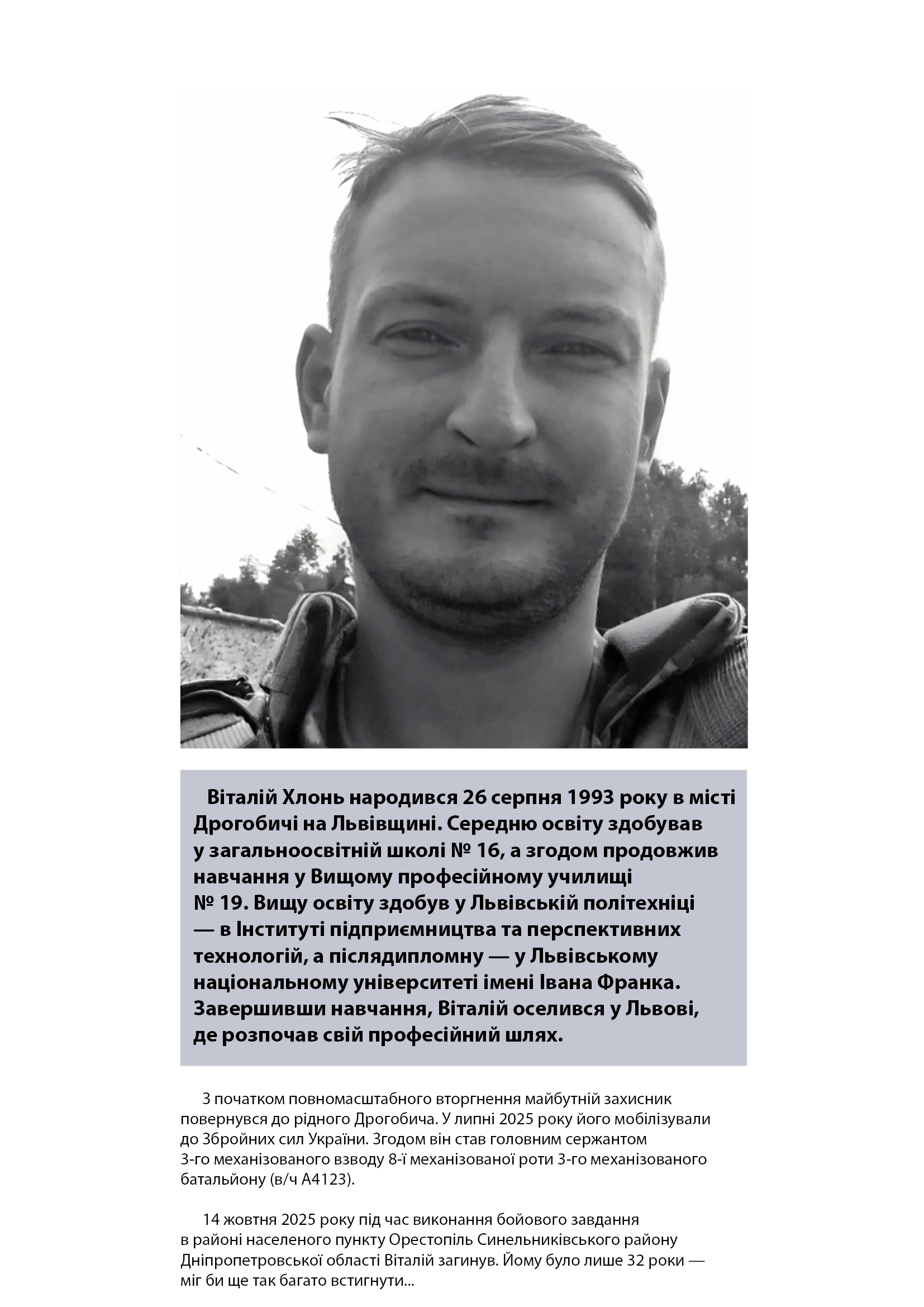 Віталій Хлонь народився 26 серпня 1993 року в місті Дрогобичі на Львівщині. Середню освіту здобував у загальноосвітній школі № 16, а згодом продовжив навчання у Вищому професійному училищі № 19. Вищу освіту здобув у Львівській політехніці — в Інституті підприємництва та перспективних технологій, а післядипломну — у Львівському національному університеті імені Івана Франка. Завершивши навчання, Віталій оселився у Львові, де розпочав свій професійний шлях.

З початком повномасштабного вторгнення майбутній захисник повернувся до рідного Дрогобича. У липні 2025 року його мобілізували до Збройних сил України. Згодом він став головним сержантом 3-го механізованого взводу 8-ї механізованої роти 3-го механізованого батальйону (в/ч А4123).

14 жовтня 2025 року під час виконання бойового завдання в районі населеного пункту Орестопіль Синельниківського району Дніпропетровської області Віталій загинув. Йому було лише 32 роки — міг би ще так багато встигнути...